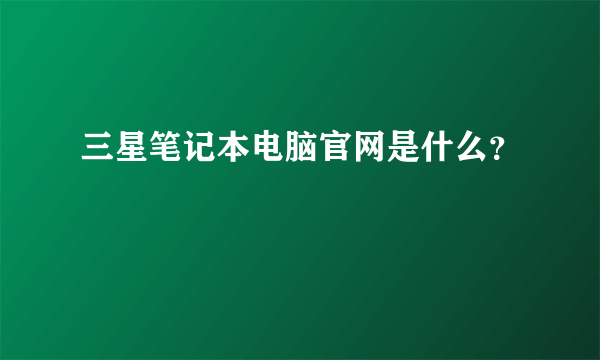 三星笔记本电脑官网是什么?